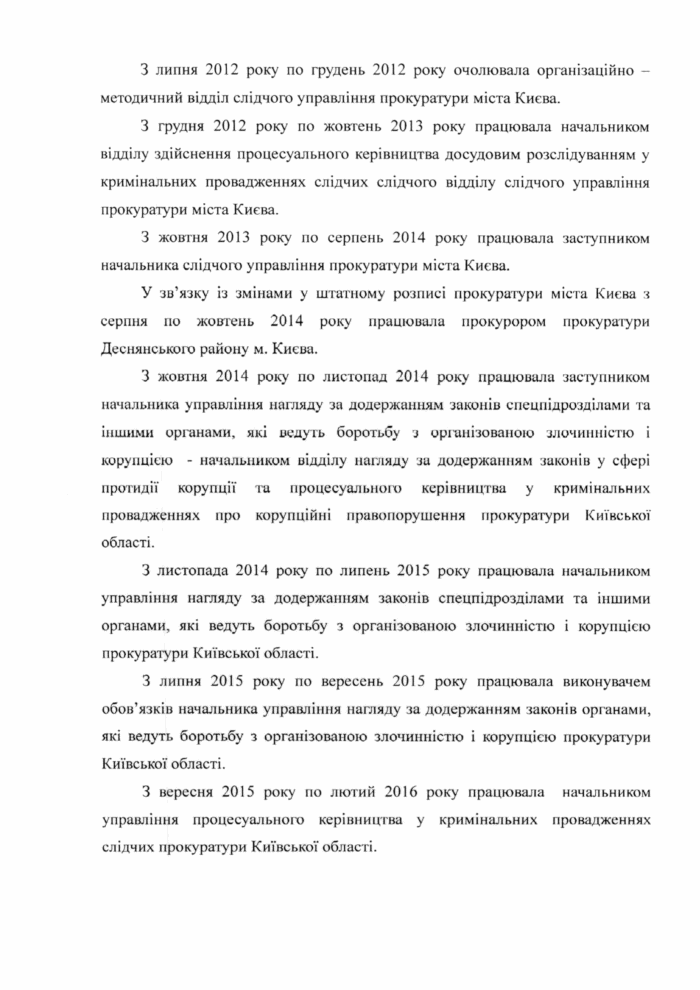 З липня 2012 року по грудень 2012 року очолювала організаційно – методичний відділ слідчого управління прокуратури міста Києва.

З грудня 2012 року по жовтень 2013 року працювала начальником відділу здійснення процесуального керівництва досудовим розслідуванням у кримінальних провадженнях слідчих слідчого відділу слідчого управління прокуратури міста Києва.

З жовтня 2013 року по серпень 2014 року працювала заступником начальника слідчого управління прокуратури міста Києва.

У зв'язку із змінами у штатному розписі прокуратури міста Києва з серпня по жовтень 2014 року працювала прокурором прокуратури Деснянського району м. Києва.

З жовтня 2014 року по листопад 2014 року працювала заступником начальника управління нагляду за додержанням законів спецпідрозділами та іншими органами, які ведуть боротьбу з організованою злочинністю і корупцією - начальником відділу нагляду за додержанням законів у сфері протидії корупції та процесуального керівництва у кримінальних провадженнях про корупційні правопорушення прокуратури Київської області.

З листопада 2014 року по липень 2015 року працювала начальником управління нагляду за додержанням законів спецпідрозділами та іншими органами, які ведуть боротьбу з організованою злочинністю і корупцією прокуратури Київської області.

З липня 2015 року по вересень 2015 року працювала виконувачем обов'язків начальника управління нагляду за додержанням законів органами, які ведуть боротьбу з організованою злочинністю і корупцією прокуратури Київської області.

З вересня 2015 року по лютий 2016 року працювала начальником управління процесуального керівництва у кримінальних провадженнях слідчих прокуратури Київської області.